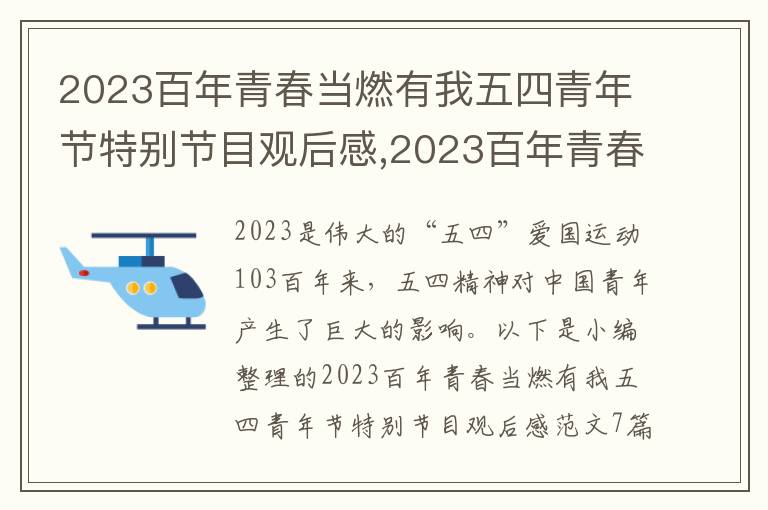 2023百年青春当燃有我五四青年节特别节目观后感,2023百年青春

2023是伟大的“五四”爱国运动103百年来，五四精神对中国青年产生了巨大的影响。以下是小编整理的2023百年青春当燃有我五四青年节特别节目观后感范文7篇